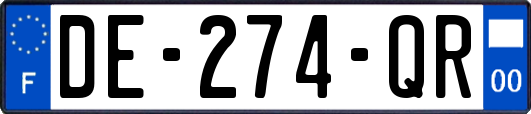 F
DE-274-QR
00